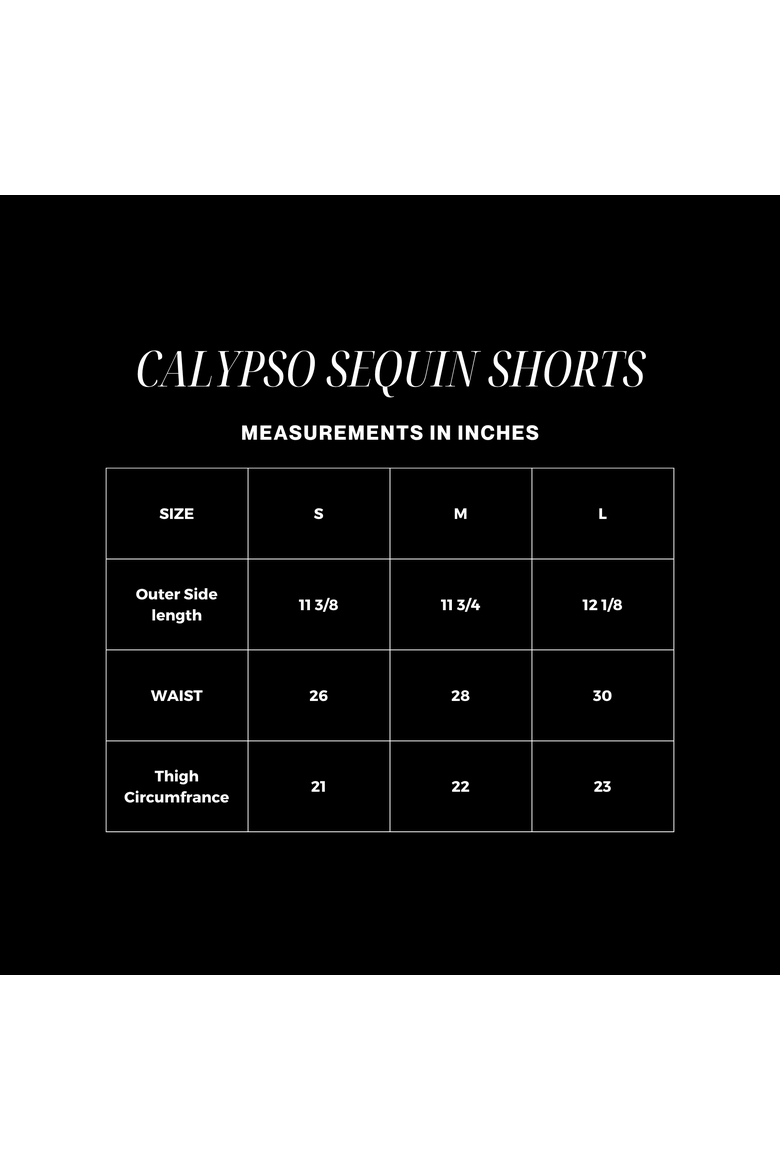 CALYPSO SEQUIN SHORTS

MEASUREMENTS IN INCHES

| SIZE | S | M | L |
|---|---|---|---|
| Outer Side length | 11 3/8 | 11 3/4 | 12 1/8 |
| WAIST | 26 | 28 | 30 |
| Thigh Circumfrance | 21 | 22 | 23 |